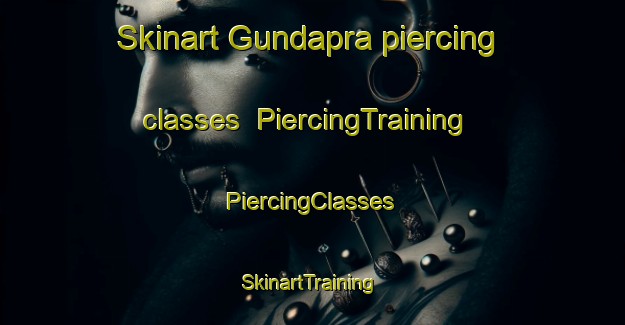 Skinart Gundapra piercing classes PiercingTraining

PiercingClasses

SkinartTraining